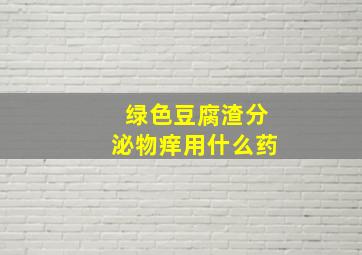 绿色豆腐渣分泌物痒用什么药